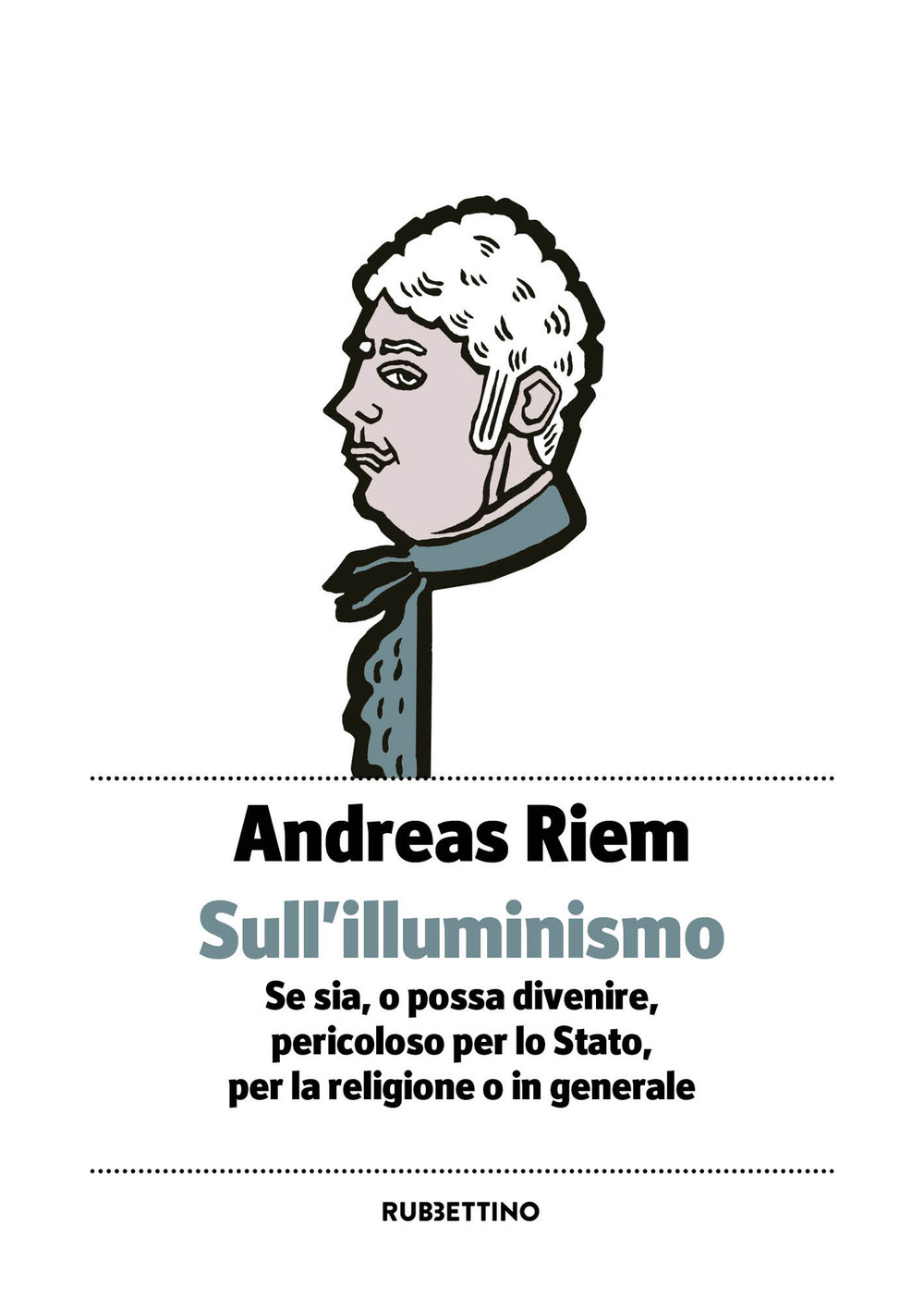 Andreas Riem

Sull'illuminismo

Se sia, o possa divenire, pericoloso per lo Stato, per la religione o in generale

RUBBETTINO